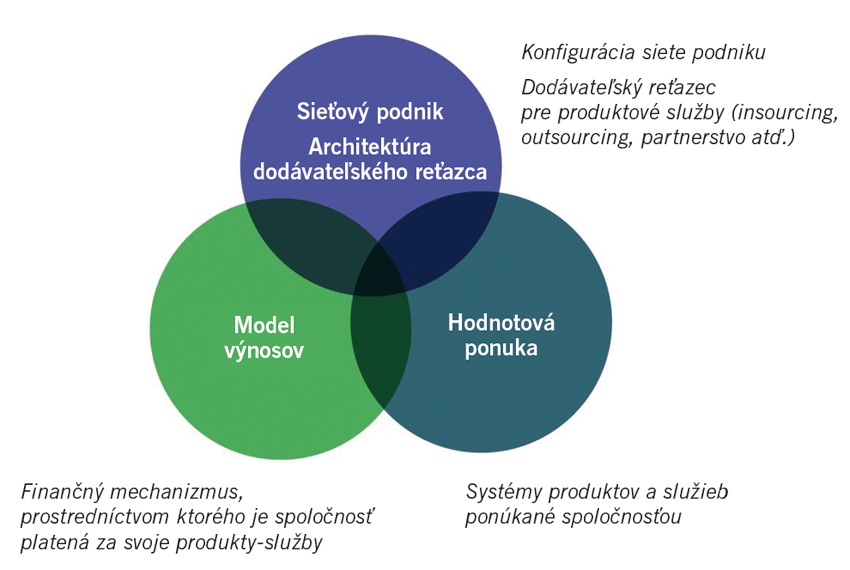 Konfigurácia siete podniku

Dodávateľský reťazec pre produktové služby (insourcing, outsourcing, partnerstvo atď.)

Sieťový podnik

Architektúra dodávateľského reťazca

Model výnosov

Hodnotová ponuka

Finančný mechanizmus, prostredníctvom ktorého je spoločnosť platená za svoje produkty-služby

Systémy produktov a služieb ponúkané spoločnosťou